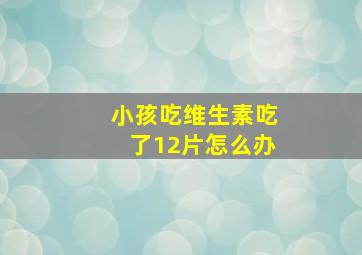 小孩吃维生素吃了12片怎么办